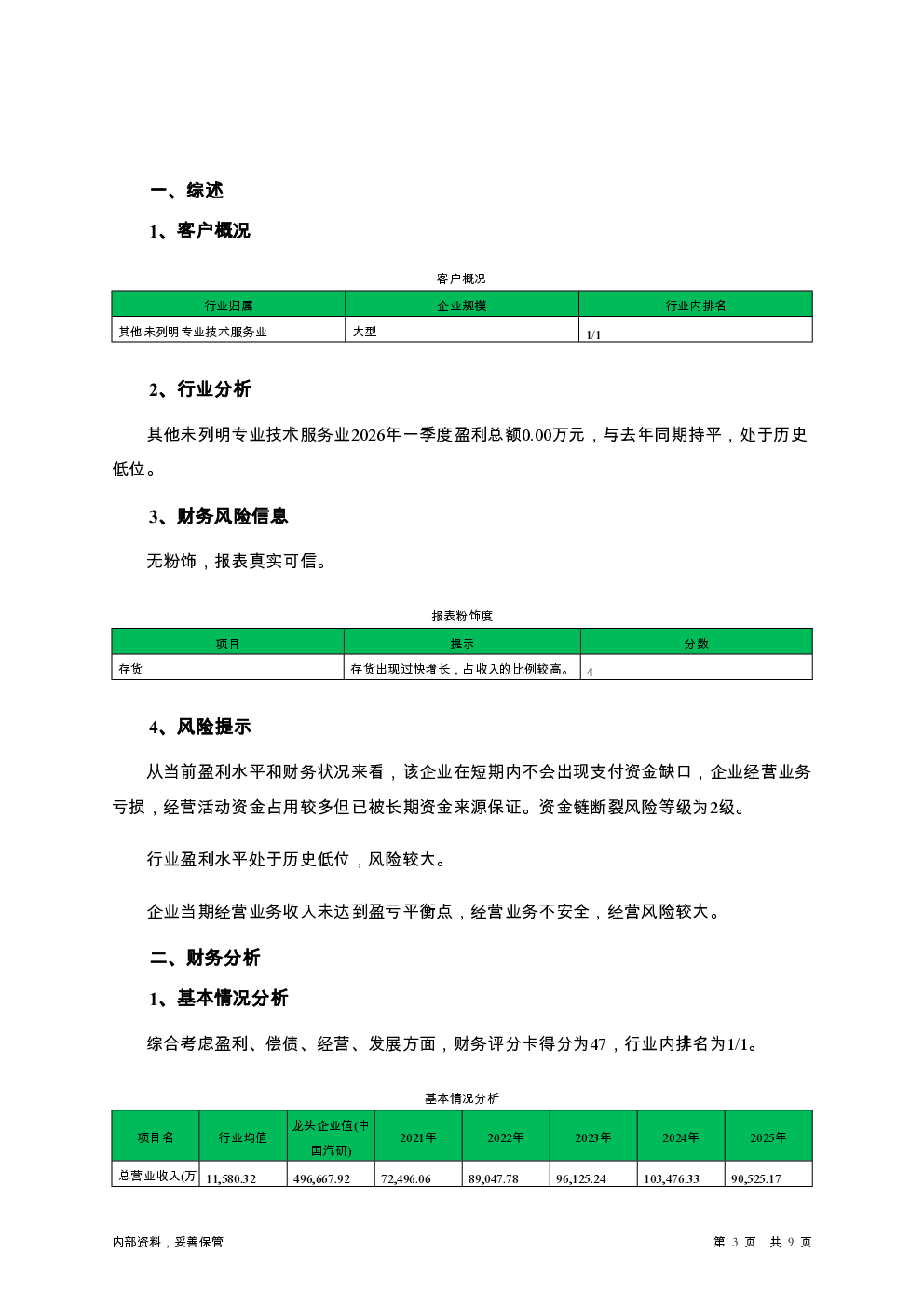 一、综述

1、客户概况

客户概况

| 行业归属 | 企业规模 | 行业内排名 |
|---|---|---|
| 其他未列明专业技术服务业 | 大型 | 1/1 |

2、行业分析

其他未列明专业技术服务业2026年一季度盈利总额0.00万元，与去年同期持平，处于历史低位。

3、财务风险信息

无粉饰，报表真实可信。

报表粉饰度

| 项目 | 提示 | 分数 |
|---|---|---|
| 存货 | 存货出现过快增长，占收入的比例较高。 | 4 |

4、风险提示

从当前盈利水平和财务状况来看，该企业在短期内不会出现支付资金缺口，企业经营业务亏损，经营活动资金占用较多但已被长期资金来源保证。资金链断裂风险等级为2级。

行业盈利水平处于历史低位，风险较大。

企业当期经营业务收入未达到盈亏平衡点，经营业务不安全，经营风险较大。

二、财务分析

1、基本情况分析

综合考虑盈利、偿债、经营、发展方面，财务评分卡得分为47，行业内排名为1/1。

基本情况分析

| 项目名 | 行业均值 | 龙头企业值(中国汽研) | 2021年 | 2022年 | 2023年 | 2024年 | 2025年 |
|---|---|---|---|---|---|---|---|
| 总营业收入(万 | 11,580.32 | 496,667.92 | 72,496.06 | 89,047.78 | 96,125.24 | 103,476.33 | 90,525.17 |

内部资料，妥善保管

第 3 页 共 9 页